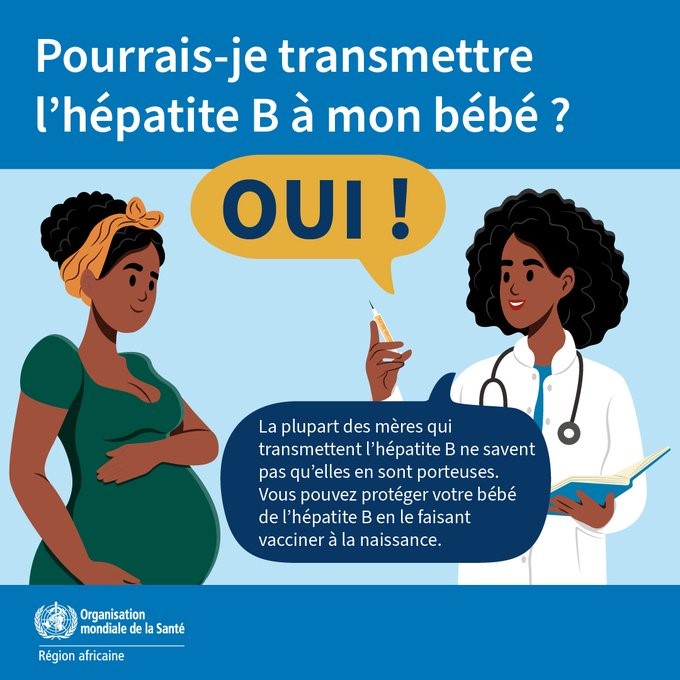 Pourrais-je transmettre l’hépatite B à mon bébé ?

OUI !

La plupart des mères qui transmettent l’hépatite B ne savent pas qu’elles en sont porteuses. Vous pouvez protéger votre bébé de l’hépatite B en le faisant vacciner à la naissance.

Organisation mondiale de la Santé
Région africaine